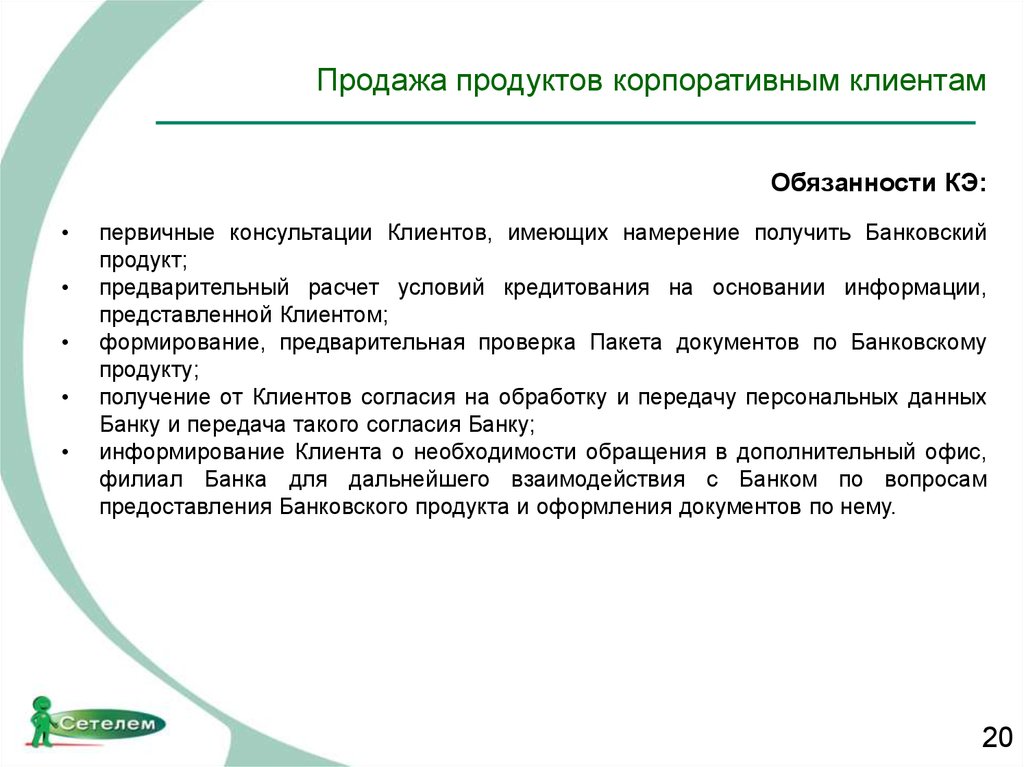 Продажа продуктов корпоративным клиентам

Обязанности КЭ:

• первичные консультации Клиентов, имеющих намерение получить Банковский продукт;
• предварительный расчет условий кредитования на основании информации, представленной Клиентом;
• формирование, предварительная проверка Пакета документов по Банковскому продукту;
• получение от Клиентов согласия на обработку и передачу персональных данных Банку и передача такого согласия Банку;
• информирование Клиента о необходимости обращения в дополнительный офис, филиал Банка для дальнейшего взаимодействия с Банком по вопросам предоставления Банковского продукта и оформления документов по нему.

Сетелем

20